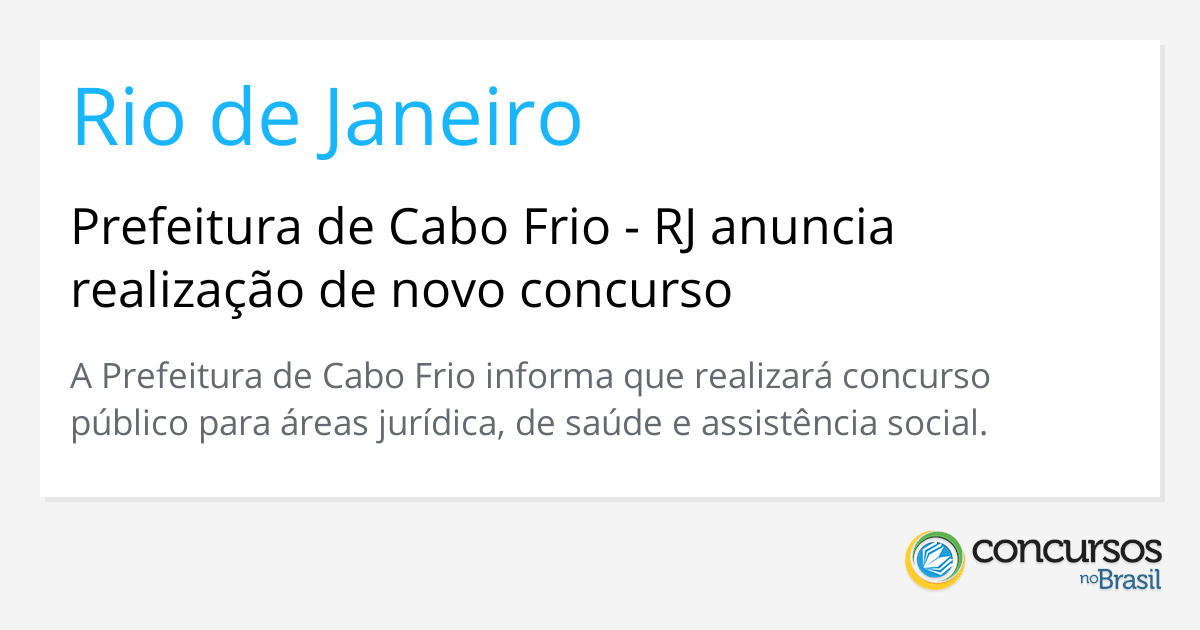 Rio de Janeiro

Prefeitura de Cabo Frio - RJ anuncia realização de novo concurso

A Prefeitura de Cabo Frio informa que realizará concurso público para áreas jurídica, de saúde e assistência social.

concursos no Brasil